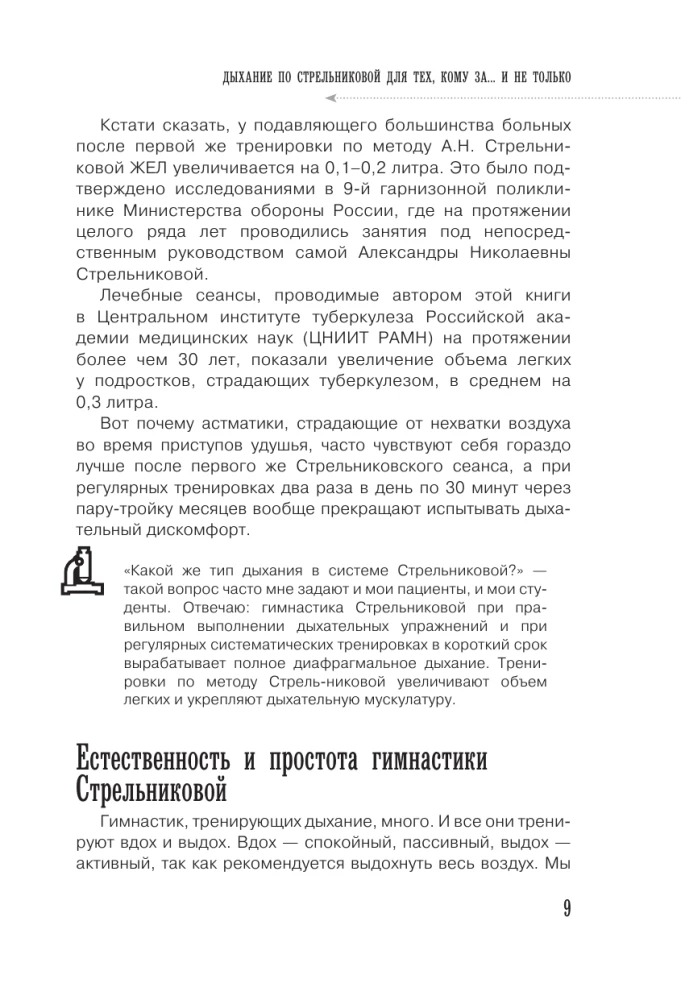 ДЫХАНИЕ ПО СТРЕЛЬНИКОВОЙ ДЛЯ ТЕХ, КОМУ ЗА... И НЕ ТОЛЬКО

Кстати сказать, у подавляющего большинства больных после первой же тренировки по методу А.Н. Стрельниковой ЖЕЛ увеличивается на 0,1–0,2 литра. Это было подтверждено исследованиями в 9-й гарнизонной поликлинике Министерства обороны России, где на протяжении целого ряда лет проводились занятия под непосредственным руководством самой Александры Николаевны Стрельниковой.

Лечебные сеансы, проводимые автором этой книги в Центральном институте туберкулеза Российской академии медицинских наук (ЦНИИТ РАМН) на протяжении более чем 30 лет, показали увеличение объема легких у подростков, страдающих туберкулезом, в среднем на 0,3 литра.

Вот почему астматики, страдающие от нехватки воздуха во время приступов удушья, часто чувствуют себя гораздо лучше после первого же Стрельниковского сеанса, а при регулярных тренировках два раза в день по 30 минут через пару-тройку месяцев вообще прекращают испытывать дыхательный дискомфорт.

«Какой же тип дыхания в системе Стрельниковой?» — такой вопрос часто мне задают и мои пациенты, и мои студенты. Отвечаю: гимнастика Стрельниковой при правильном выполнении дыхательных упражнений и при регулярных систематических тренировках в короткий срок вырабатывает полное диафрагмальное дыхание. Тренировки по методу Стрель-никовой увеличивают объем легких и укрепляют дыхательную мускулатуру.

Естественность и простота гимнастики Стрельниковой

Гимнастик, тренирующих дыхание, много. И все они тренируют вдох и выдох. Вдох — спокойный, пассивный, выдох — активный, так как рекомендуется выдохнуть весь воздух. Мы

9